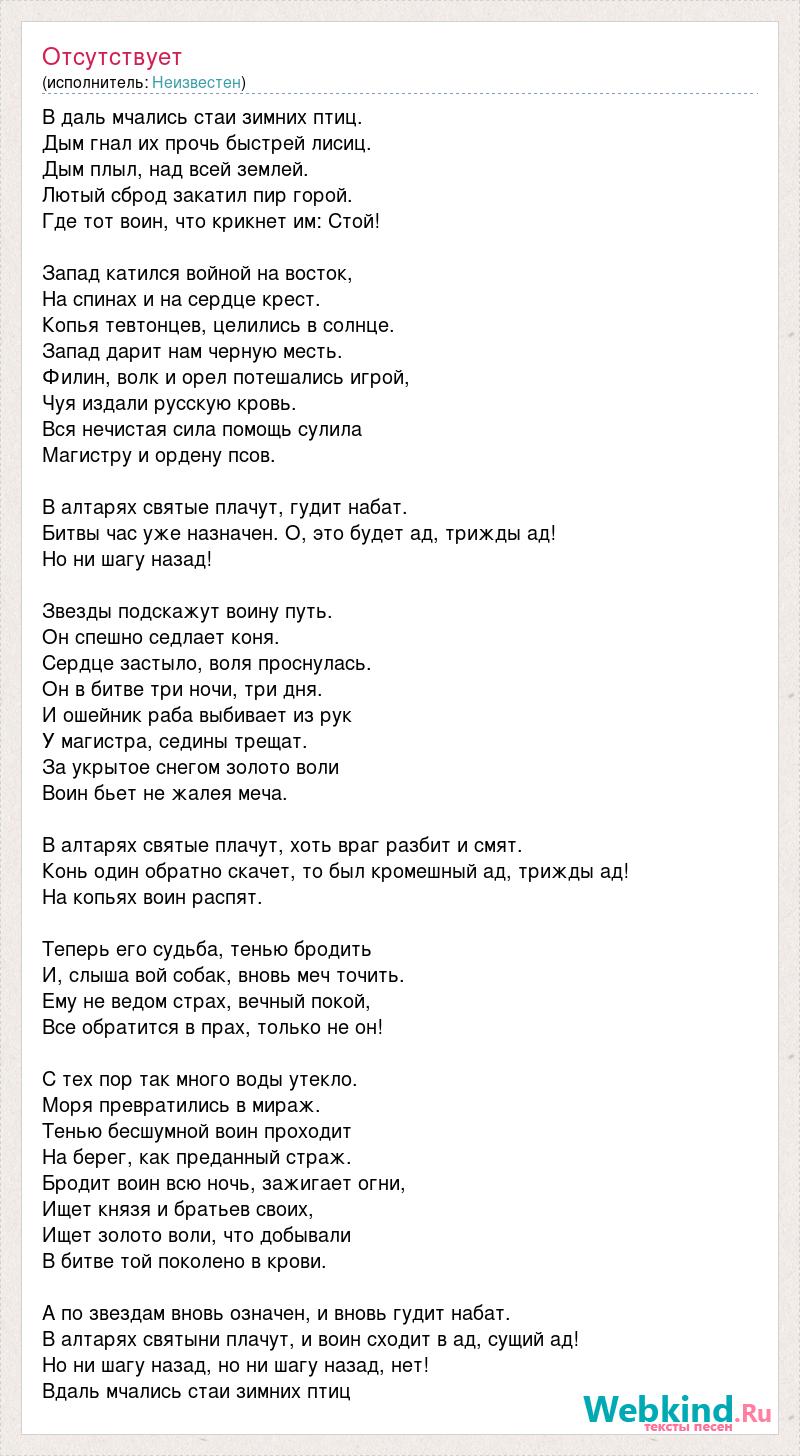 Отсутствует
(исполнитель: Неизвестен)

В даль мчались стаи зимних птиц.
Дым гнал их прочь быстрей лисиц.
Дым плыл, над всей землей.
Лютый сброд закатил пир горой.
Где тот воин, что крикнет им: Стой!

Запад катился войной на восток,
На спинах и на сердце крест.
Копья тевтонцев, целились в солнце.
Запад дарит нам черную месть.
Филин, волк и орел потешались игрой,
Чуя издали русскую кровь.
Вся нечистая сила помощь сулила
Магистру и ордену псов.

В алтарях святые плачут, гудит набат.
Битвы час уже назначен. О, это будет ад, трижды ад!
Но ни шагу назад!

Звезды подскажут воину путь.
Он спешно седлает коня.
Сердце застыло, воля проснулась.
Он в битве три ночи, три дня.
И ошейник раба выбивает из рук
У магистра, седины трещат.
За укрытое снегом золото воли
Воин бьет не жалея меча.

В алтарях святые плачут, хоть враг разбит и смят.
Конь один обратно скачет, то был кромешный ад, трижды ад!
На копьях воин распят.

Теперь его судьба, тенью бродить
И, слыша вой собак, вновь меч точить.
Ему не ведом страх, вечный покой,
Все обратится в прах, только не он!

С тех пор так много воды утекло.
Моря превратились в мираж.
Тенью бесшумной воин проходит
На берег, как преданный страж.
Бродит воин всю ночь, зажигает огни,
Ищет князя и братьев своих,
Ищет золото воли, что добывали
В битве той поколено в крови.

А по звездам вновь означен, и вновь гудит набат.
В алтарях святыни плачут, и воин сходит в ад, сущий ад!
Но ни шагу назад, но ни шагу назад, нет!
Вдаль мчались стаи зимних птиц

Webkind.Ru
тексты песен